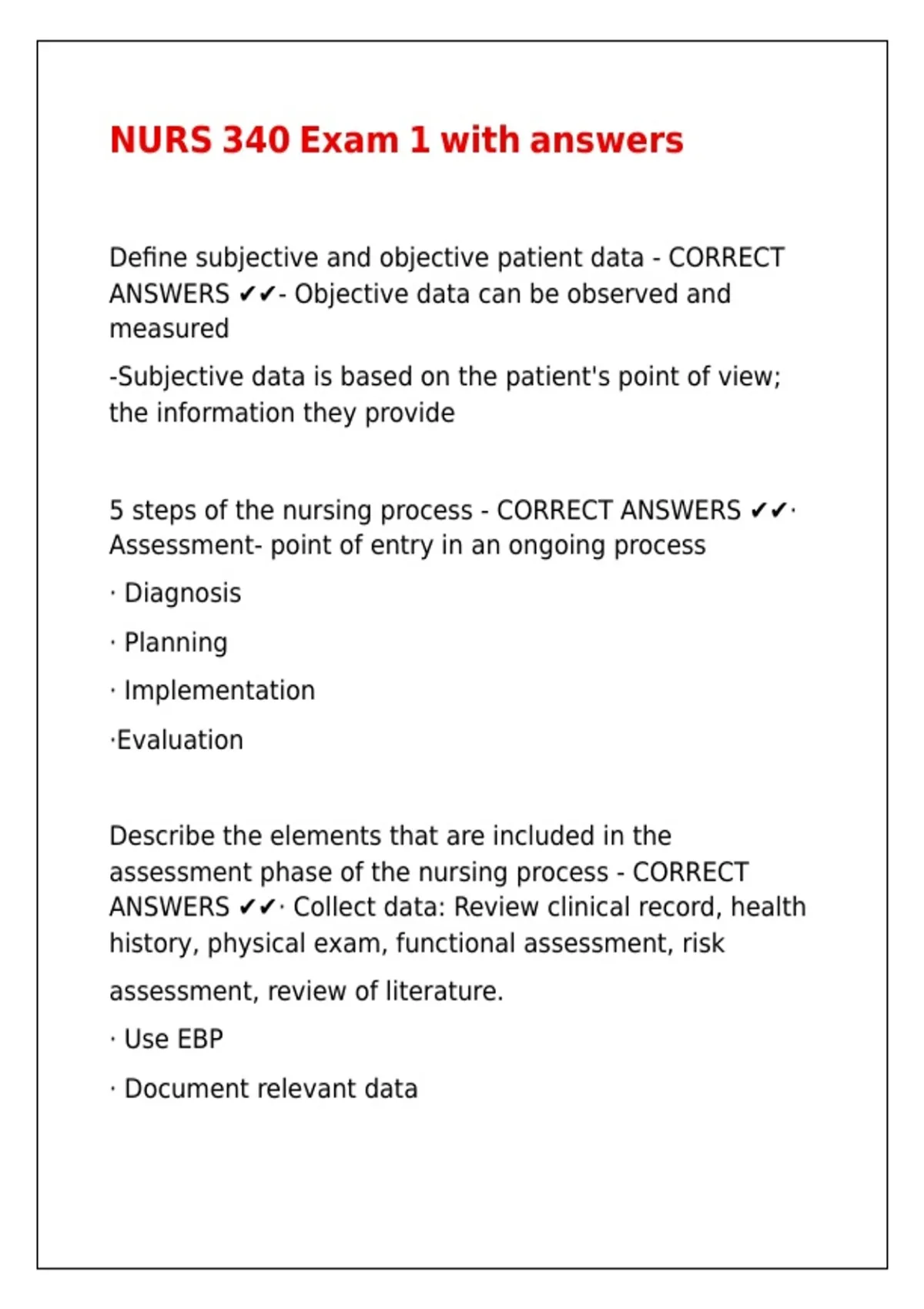 NURS 340 Exam 1 with answers

Define subjective and objective patient data - CORRECT ANSWERS ✔✔- Objective data can be observed and measured

-Subjective data is based on the patient's point of view; the information they provide

5 steps of the nursing process - CORRECT ANSWERS ✔✔· Assessment- point of entry in an ongoing process

· Diagnosis

· Planning

· Implementation

·Evaluation

Describe the elements that are included in the assessment phase of the nursing process - CORRECT ANSWERS ✔✔· Collect data: Review clinical record, health history, physical exam, functional assessment, risk assessment, review of literature.

· Use EBP

· Document relevant data